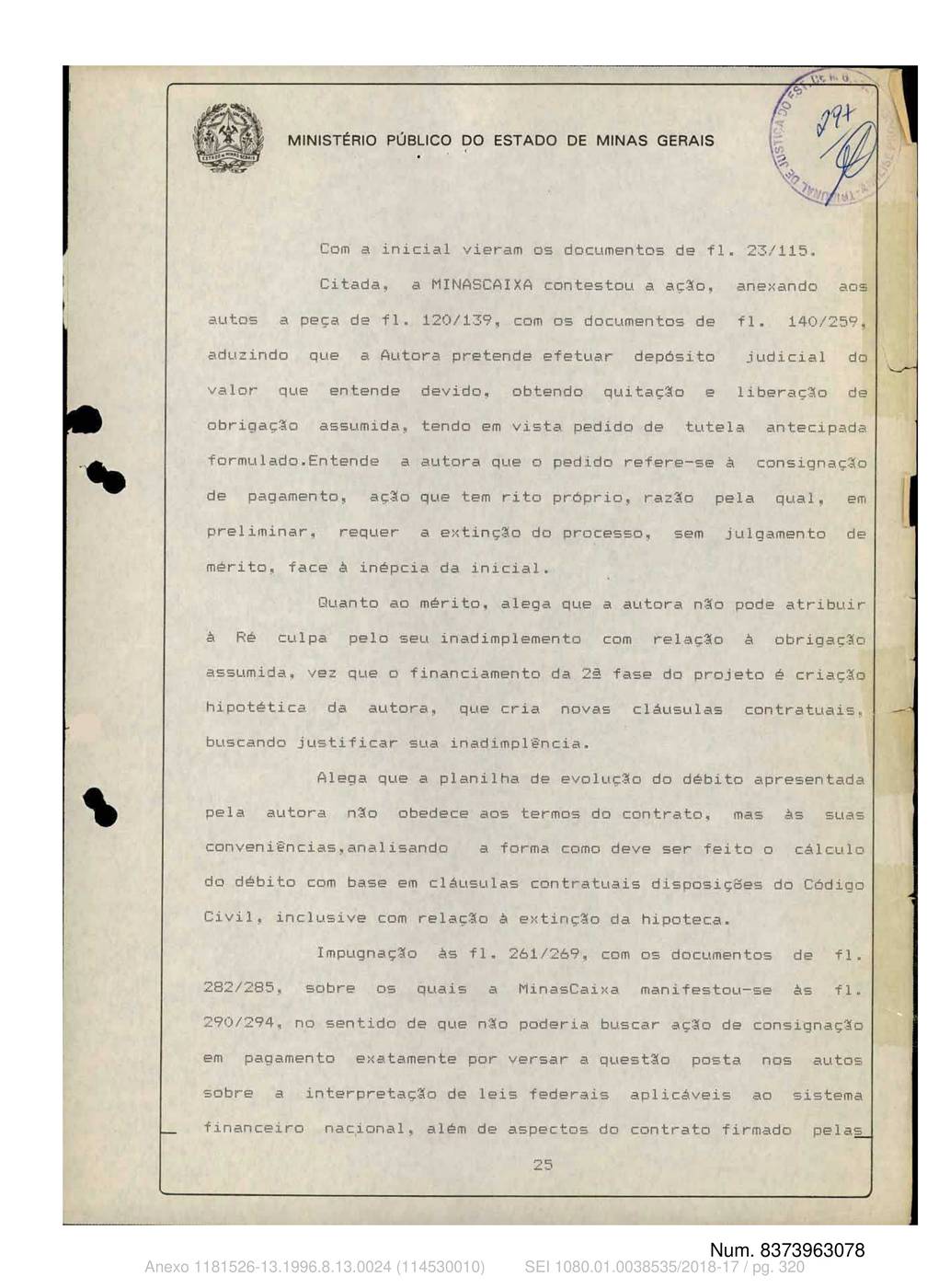 MINISTÉRIO PÚBLICO DO ESTADO DE MINAS GERAIS

297

Com a inicial vieram os documentos de fl. 23/115.

Citada, a MINASCAIXA contestou a ação, anexando aos autos a peça de fl. 120/139, com os documentos de fl. 140/259, aduzindo que a Autora pretende efetuar depósito judicial do valor que entende devido, obtendo quitação e liberação de obrigação assumida, tendo em vista pedido de tutela antecipada formulado.Entende a autora que o pedido refere-se à consignação de pagamento, ação que tem rito próprio, razão pela qual, em preliminar, requer a extinção do processo, sem julgamento de mérito, face à inépcia da inicial.

Quanto ao mérito, alega que a autora não pode atribuir à Ré culpa pelo seu inadimplemento com relação à obrigação assumida, vez que o financiamento da 2ª fase do projeto é criação hipotética da autora, que cria novas cláusulas contratuais, buscando justificar sua inadimplência.

Alega que a planilha de evolução do débito apresentada pela autora não obedece aos termos do contrato, mas às suas conveniências,analisando a forma como deve ser feito o cálculo do débito com base em cláusulas contratuais disposições do Código Civil, inclusive com relação à extinção da hipoteca.

Impugnação às fl. 261/269, com os documentos de fl. 282/285, sobre os quais a MinasCaixa manifestou-se às fl. 290/294, no sentido de que não poderia buscar ação de consignação em pagamento exatamente por versar a questão posta nos autos sobre a interpretação de leis federais aplicáveis ao sistema financeiro nacional, além de aspectos do contrato firmado pelas

25

Num. 8373963078

Anexo 1181526-13.1996.8.13.0024 (114530010) SEI 1080.01.0038535/2018-17 / pg. 320